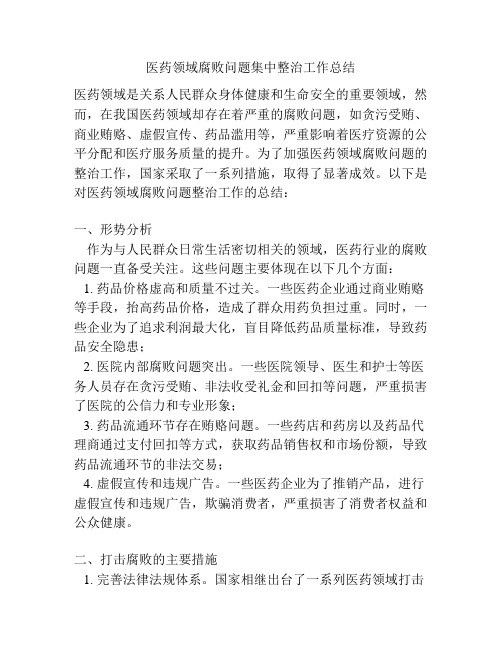 医药领域腐败问题集中整治工作总结

医药领域是关系人民群众身体健康和生命安全的重要领域，然而，在我国医药领域却存在着严重的腐败问题，如贪污受贿、商业贿赂、虚假宣传、药品滥用等，严重影响着医疗资源的公平分配和医疗服务质量的提升。为了加强医药领域腐败问题的整治工作，国家采取了一系列措施，取得了显著成效。以下是对医药领域腐败问题整治工作的总结：

一、形势分析

作为与人民群众日常生活密切相关的领域，医药行业的腐败问题一直备受关注。这些问题主要体现在以下几个方面：

1. 药品价格虚高和质量不过关。一些医药企业通过商业贿赂等手段，抬高药品价格，造成了群众用药负担过重。同时，一些企业为了追求利润最大化，盲目降低药品质量标准，导致药品安全隐患；

2. 医院内部腐败问题突出。一些医院领导、医生和护士等医务人员存在贪污受贿、非法收受礼金和回扣等问题，严重损害了医院的公信力和专业形象；

3. 药品流通环节存在贿赂问题。一些药店和药房以及药品代理商通过支付回扣等方式，获取药品销售权和市场份额，导致药品流通环节的非法交易；

4. 虚假宣传和违规广告。一些医药企业为了推销产品，进行虚假宣传和违规广告，欺骗消费者，严重损害了消费者权益和公众健康。

二、打击腐败的主要措施

1. 完善法律法规体系。国家相继出台了一系列医药领域打击